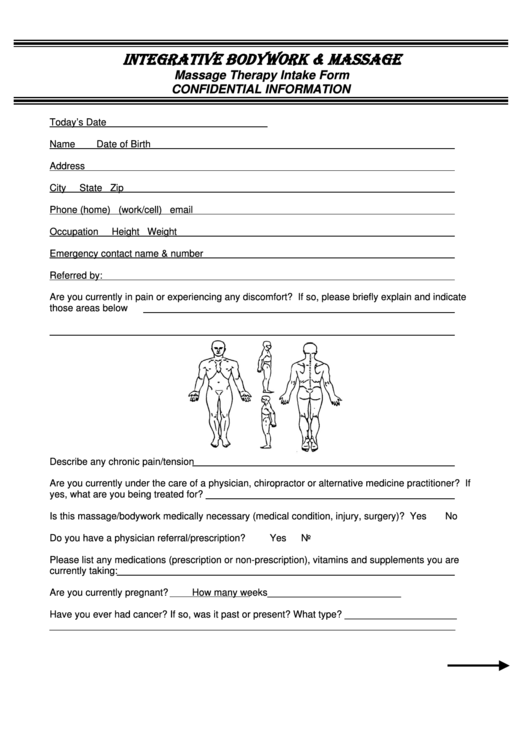 INTEGRATIVE BODYWORK & MASSAGE
Massage Therapy Intake Form
CONFIDENTIAL INFORMATION

Today's Date

Name Date of Birth

Address

City State Zip

Phone (home) (work/cell) email

Occupation Height Weight

Emergency contact name & number

Referred by:

Are you currently in pain or experiencing any discomfort? If so, please briefly explain and indicate those areas below

Describe any chronic pain/tension

Are you currently under the care of a physician, chiropractor or alternative medicine practitioner? If yes, what are you being treated for?

Is this massage/bodywork medically necessary (medical condition, injury, surgery)? Yes No

Do you have a physician referral/prescription? Yes №

Please list any medications (prescription or non-prescription), vitamins and supplements you are currently taking:

Are you currently pregnant? How many weeks

Have you ever had cancer? If so, was it past or present? What type?